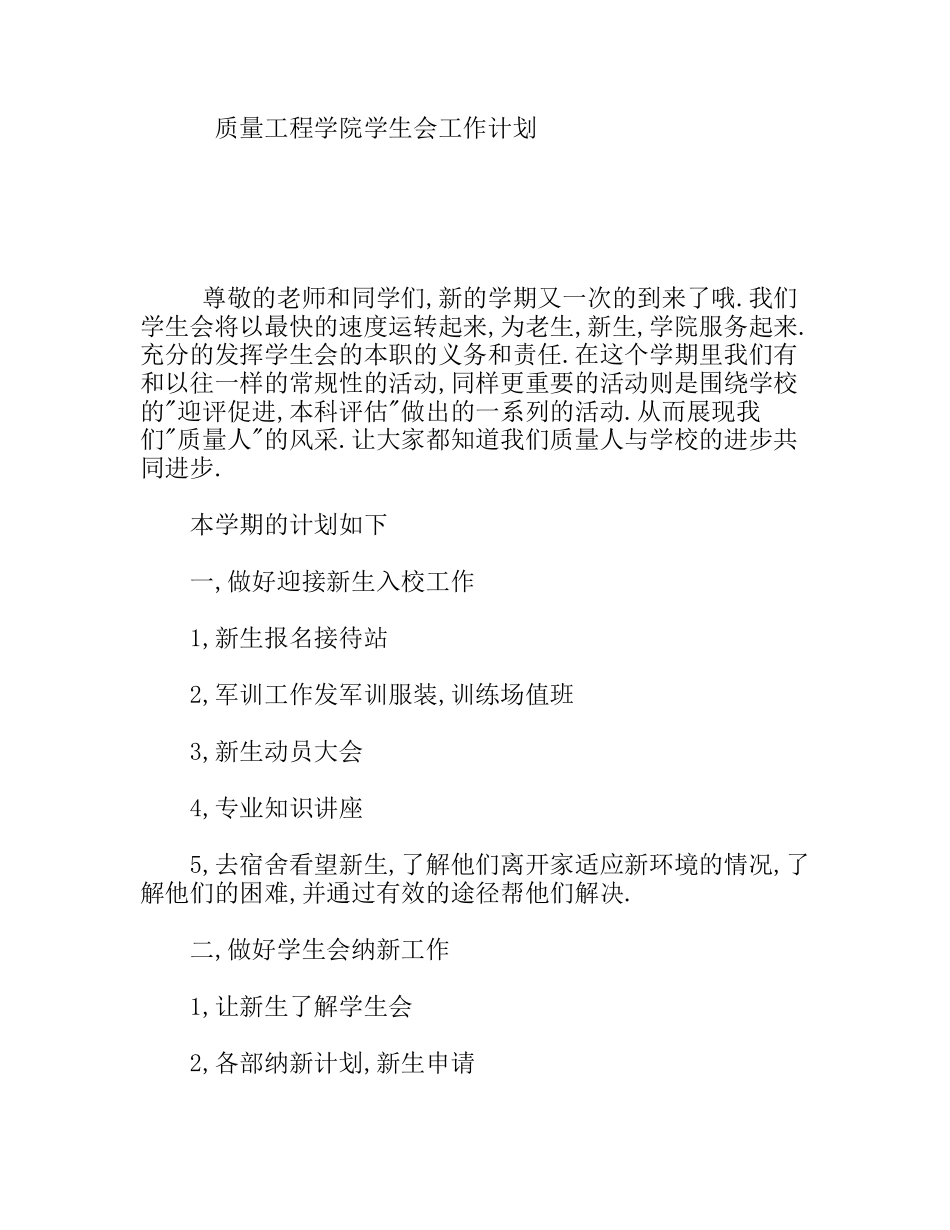 质量工程学院学生会工作计划

尊敬的老师和同学们,新的学期又一次的到来了哦.我们学生会将以最快的速度运转起来,为老生,新生,学院服务起来.充分的发挥学生会的本职的义务和责任.在这个学期里我们有和以往一样的常规性的活动,同样更重要的活动则是围绕学校的"迎评促进,本科评估"做出的一系列的活动.从而展现我们"质量人"的风采.让大家都知道我们质量人与学校的进步共同进步.

本学期的计划如下

一,做好迎接新生入校工作

1,新生报名接待站

2,军训工作发军训服装,训练场值班

3,新生动员大会

4,专业知识讲座

5,去宿舍看望新生,了解他们离开家适应新环境的情况,了解他们的困难,并通过有效的途径帮他们解决.

二,做好学生会纳新工作

1,让新生了解学生会

2,各部纳新计划,新生申请